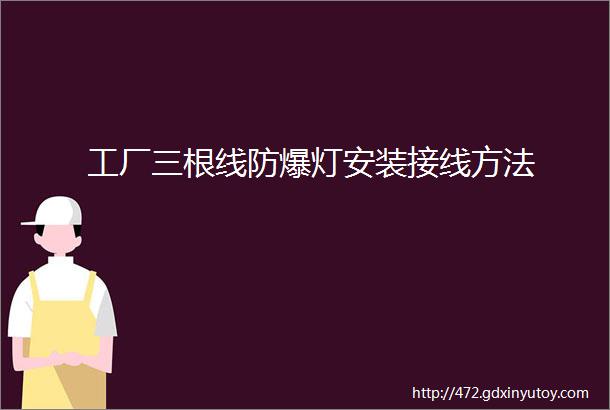 工厂三根线防爆灯安装接线方法

http://472.gdxinyutoy.com